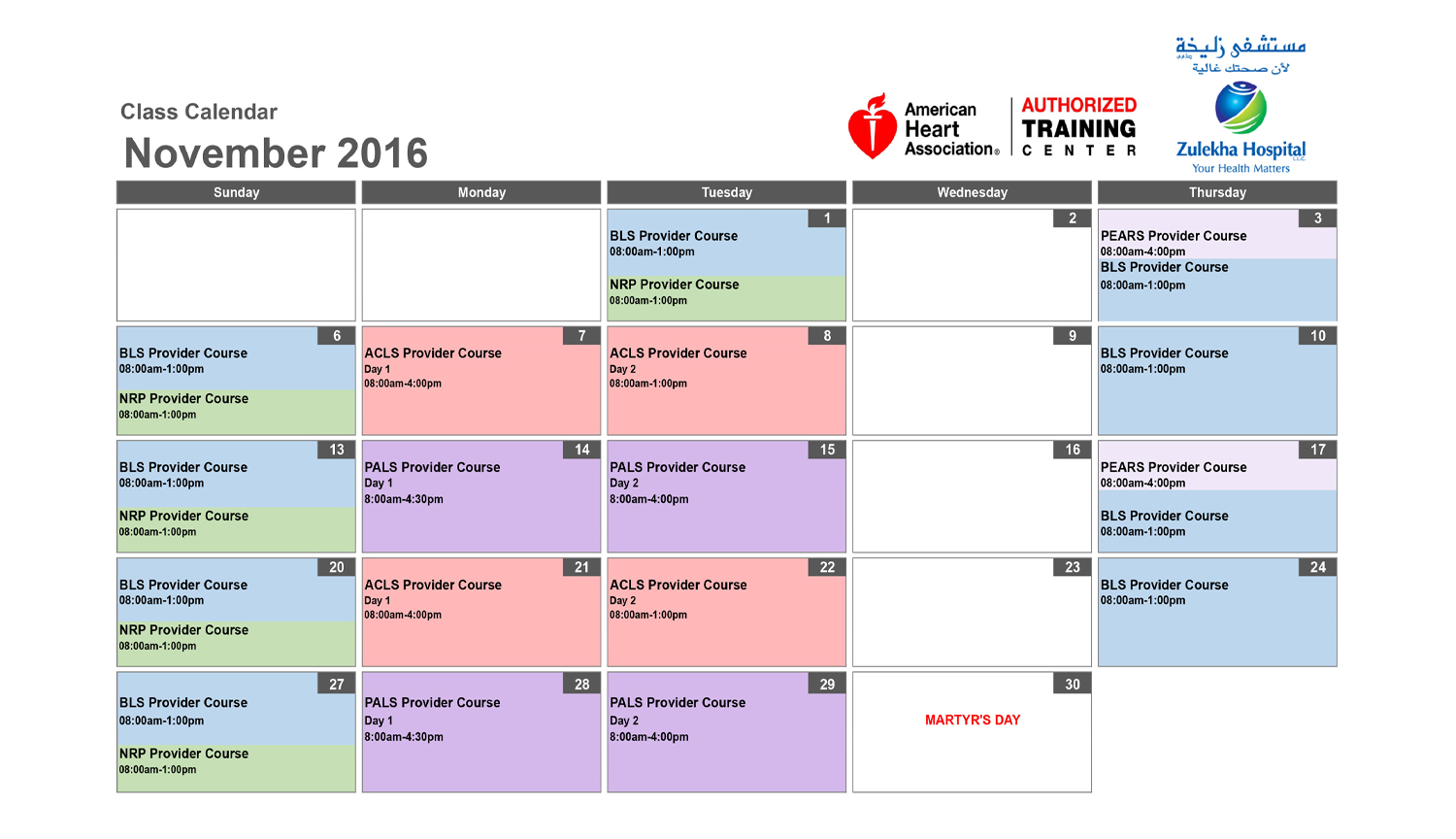 Class Calendar
November 2016

American Heart Association®
AUTHORIZED TRAINING CENTER

مستشفى زليخة
لأن صحتك غالية
Zulekha Hospital
Your Health Matters

| Sunday | Monday | Tuesday | Wednesday | Thursday |
|---|---|---|---|---|
| | | 1 BLS Provider Course 08:00am-1:00pm NRP Provider Course 08:00am-1:00pm | 2 | 3 PEARS Provider Course 08:00am-4:00pm BLS Provider Course 08:00am-1:00pm |
| 6 BLS Provider Course 08:00am-1:00pm NRP Provider Course 08:00am-1:00pm | 7 ACLS Provider Course Day 1 08:00am-4:00pm | 8 ACLS Provider Course Day 2 08:00am-1:00pm | 9 | 10 BLS Provider Course 08:00am-1:00pm |
| 13 BLS Provider Course 08:00am-1:00pm NRP Provider Course 08:00am-1:00pm | 14 PALS Provider Course Day 1 8:00am-4:30pm | 15 PALS Provider Course Day 2 8:00am-4:00pm | 16 | 17 PEARS Provider Course 08:00am-4:00pm BLS Provider Course 08:00am-1:00pm |
| 20 BLS Provider Course 08:00am-1:00pm NRP Provider Course 08:00am-1:00pm | 21 ACLS Provider Course Day 1 08:00am-4:00pm | 22 ACLS Provider Course Day 2 08:00am-1:00pm | 23 | 24 BLS Provider Course 08:00am-1:00pm |
| 27 BLS Provider Course 08:00am-1:00pm NRP Provider Course 08:00am-1:00pm | 28 PALS Provider Course Day 1 8:00am-4:30pm | 29 PALS Provider Course Day 2 8:00am-4:00pm | 30 MARTYR'S DAY | |